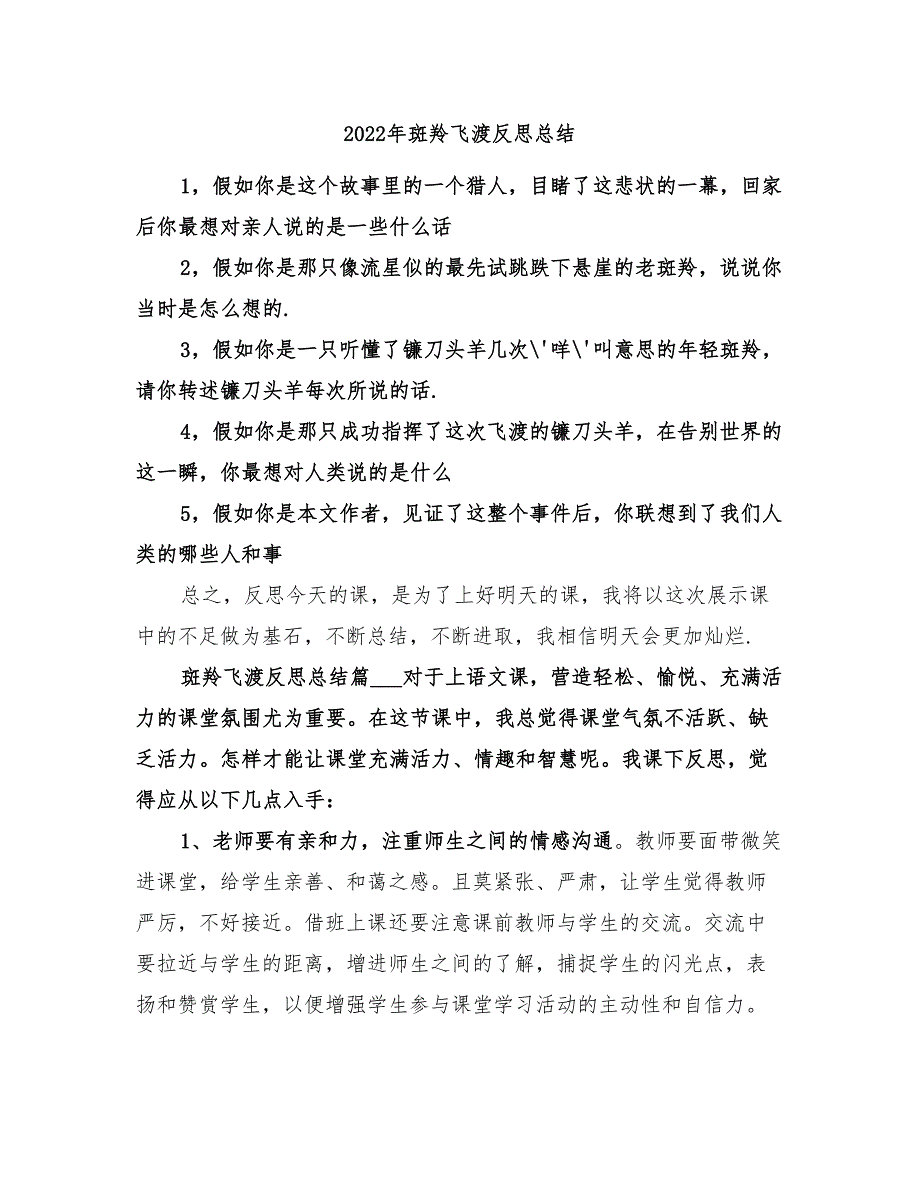 2022年斑羚飞渡反思总结

1，假如你是这个故事里的一个猎人，目睹了这悲状的一幕，回家后你最想对亲人说的是一些什么话

2，假如你是那只像流星似的最先试跳跌下悬崖的老斑羚，说说你当时是怎么想的.

3，假如你是一只听懂了镰刀头羊几次\'咩\'叫意思的年轻斑羚，请你转述镰刀头羊每次所说的话.

4，假如你是那只成功指挥了这次飞渡的镰刀头羊，在告别世界的这一瞬，你最想对人类说的是什么

5，假如你是本文作者，见证了这整个事件后，你联想到了我们人类的哪些人和事

总之，反思今天的课，是为了上好明天的课，我将以这次展示课中的不足做为基石，不断总结，不断进取，我相信明天会更加灿烂.

斑羚飞渡反思总结篇___对于上语文课，营造轻松、愉悦、充满活力的课堂氛围尤为重要。在这节课中，我总觉得课堂气氛不活跃、缺乏活力。怎样才能让课堂充满活力、情趣和智慧呢。我课下反思，觉得应从以下几点入手：

1、老师要有亲和力，注重师生之间的情感沟通。教师要面带微笑进课堂，给学生亲善、和蔼之感。且莫紧张、严肃，让学生觉得教师严厉，不好接近。借班上课还要注意课前教师与学生的交流。交流中要拉近与学生的距离，增进师生之间的了解，捕捉学生的闪光点，表扬和赞赏学生，以便增强学生参与课堂学习活动的主动性和自信力。